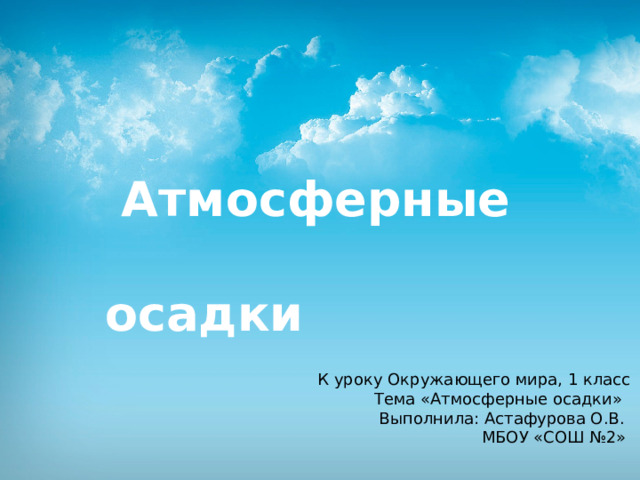 Атмосферные

осадки

К уроку Окружающего мира, 1 класс
Тема «Атмосферные осадки»
Выполнила: Астафурова О.В.
МБОУ «СОШ №2»